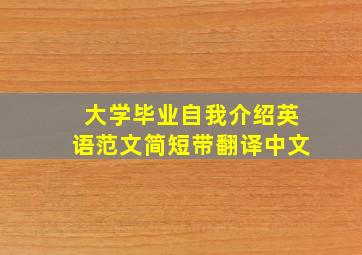 大学毕业自我介绍英语范文简短带翻译中文